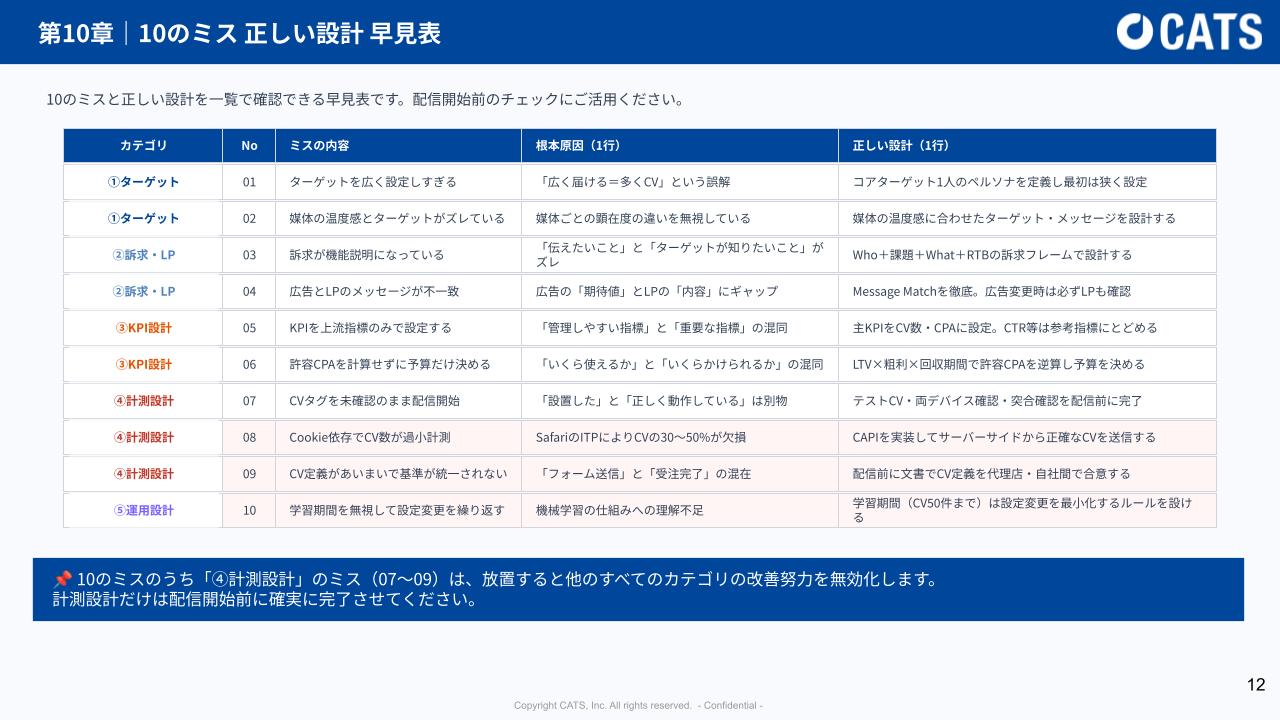 第10章｜10のミス 正しい設計 早見表

CATS

10のミスと正しい設計を一覧で確認できる早見表です。配信開始前のチェックにご活用ください。

| カテゴリ | No | ミスの内容 | 根本原因（1行） | 正しい設計（1行） |
|---|---|---|---|---|
| ①ターゲット | 01 | ターゲットを広く設定しすぎる | 「広く届ける＝多くCV」という誤解 | コアターゲット1人のペルソナを定義し最初は狭く設定 |
| ①ターゲット | 02 | 媒体の温度感とターゲットがズレている | 媒体ごとの顕在度の違いを無視している | 媒体の温度感に合わせたターゲット・メッセージを設計する |
| ②訴求・LP | 03 | 訴求が機能説明になっている | 「伝えたいこと」と「ターゲットが知りたいこと」がズレ | Who＋課題＋What＋RTBの訴求フレームで設計する |
| ②訴求・LP | 04 | 広告とLPのメッセージが不一致 | 広告の「期待値」とLPの「内容」にギャップ | Message Matchを徹底。広告変更時は必ずLPも確認 |
| ③KPI設計 | 05 | KPIを上流指標のみで設定する | 「管理しやすい指標」と「重要な指標」の混同 | 主KPIをCV数・CPAに設定。CTR等は参考指標にとどめる |
| ③KPI設計 | 06 | 許容CPAを計算せずに予算だけ決める | 「いくら使えるか」と「いくらかけられるか」の混同 | LTV×粗利×回収期間で許容CPAを逆算し予算を決める |
| ④計測設計 | 07 | CVタグを未確認のまま配信開始 | 「設置した」と「正しく動作している」は別物 | テストCV・両デバイス確認・突合確認を配信前に完了 |
| ④計測設計 | 08 | Cookie依存でCV数が過小計測 | SafariのITPによりCVの30〜50%が欠損 | CAPIを実装してサーバーサイドから正確なCVを送信する |
| ④計測設計 | 09 | CV定義があいまいで基準が統一されない | 「フォーム送信」と「受注完了」の混在 | 配信前に文書でCV定義を代理店・自社間で合意する |
| ⑤運用設計 | 10 | 学習期間を無視して設定変更を繰り返す | 機械学習の仕組みへの理解不足 | 学習期間（CV50件まで）は設定変更を最小化するルールを設ける |

📌 10のミスのうち「④計測設計」のミス（07〜09）は、放置すると他のすべてのカテゴリの改善努力を無効化します。
計測設計だけは配信開始前に確実に完了させてください。

12

Copyright CATS, Inc. All rights reserved. - Confidential -